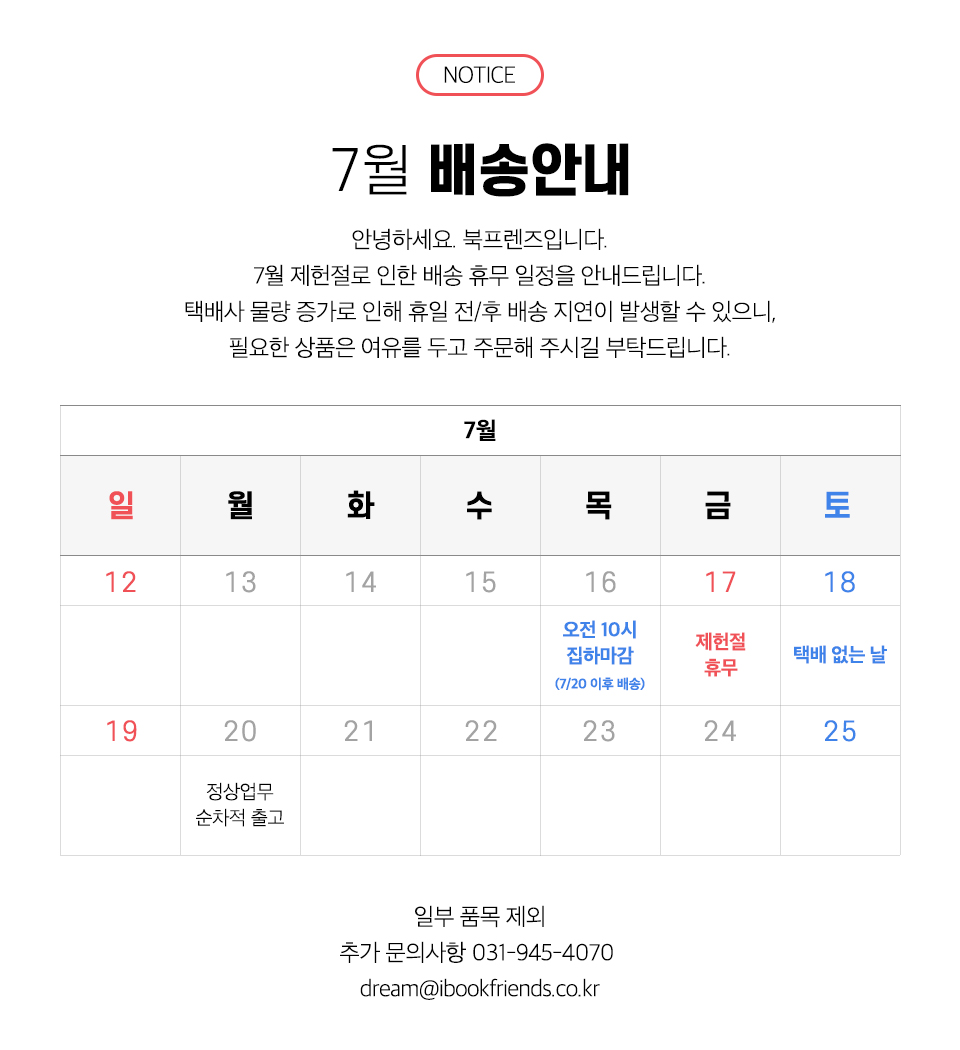 NOTICE

7월 배송안내

안녕하세요. 북프렌즈입니다.
7월 제헌절로 인한 배송 휴무 일정을 안내드립니다.
택배사 물량 증가로 인해 휴일 전/후 배송 지연이 발생할 수 있으니,
필요한 상품은 여유를 두고 주문해 주시길 부탁드립니다.

| 7월 | | | | | | |
|---|---|---|---|---|---|---|
| 일 | 월 | 화 | 수 | 목 | 금 | 토 |
| 12 | 13 | 14 | 15 | 16 | 17 | 18 |
| | | | | 오전 10시 집하마감 (7/20 이후 배송) | 제헌절 휴무 | 택배 없는 날 |
| 19 | 20 | 21 | 22 | 23 | 24 | 25 |
| | 정상업무 순차적 출고 | | | | | |

일부 품목 제외
추가 문의사항 031-945-4070
dream@ibookfriends.co.kr